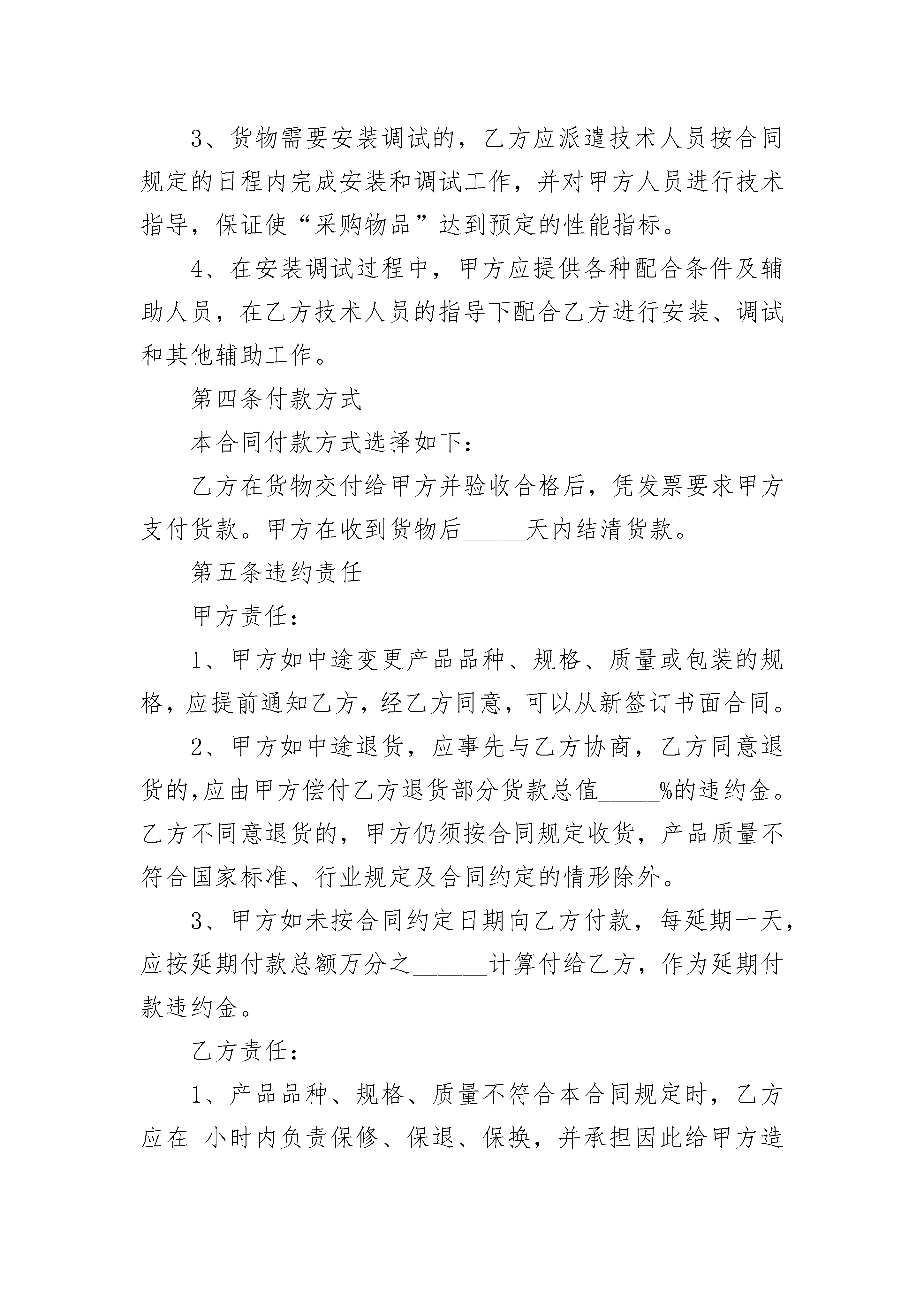 3、货物需要安装调试的，乙方应派遣技术人员按合同规定的日程内完成安装和调试工作，并对甲方人员进行技术指导，保证使“采购物品”达到预定的性能指标。

4、在安装调试过程中，甲方应提供各种配合条件及辅助人员，在乙方技术人员的指导下配合乙方进行安装、调试和其他辅助工作。

第四条付款方式

本合同付款方式选择如下：

乙方在货物交付给甲方并验收合格后，凭发票要求甲方支付货款。甲方在收到货物后_____天内结清货款。

第五条违约责任

甲方责任：

1、甲方如中途变更产品品种、规格、质量或包装的规格，应提前通知乙方，经乙方同意，可以从新签订书面合同。

2、甲方如中途退货，应事先与乙方协商，乙方同意退货的,应由甲方偿付乙方退货部分货款总值_____%的违约金。乙方不同意退货的，甲方仍须按合同规定收货，产品质量不符合国家标准、行业规定及合同约定的情形除外。

3、甲方如未按合同约定日期向乙方付款，每延期一天，应按延期付款总额万分之______计算付给乙方，作为延期付款违约金。

乙方责任：

1、产品品种、规格、质量不符合本合同规定时，乙方应在 小时内负责保修、保退、保换，并承担因此给甲方造